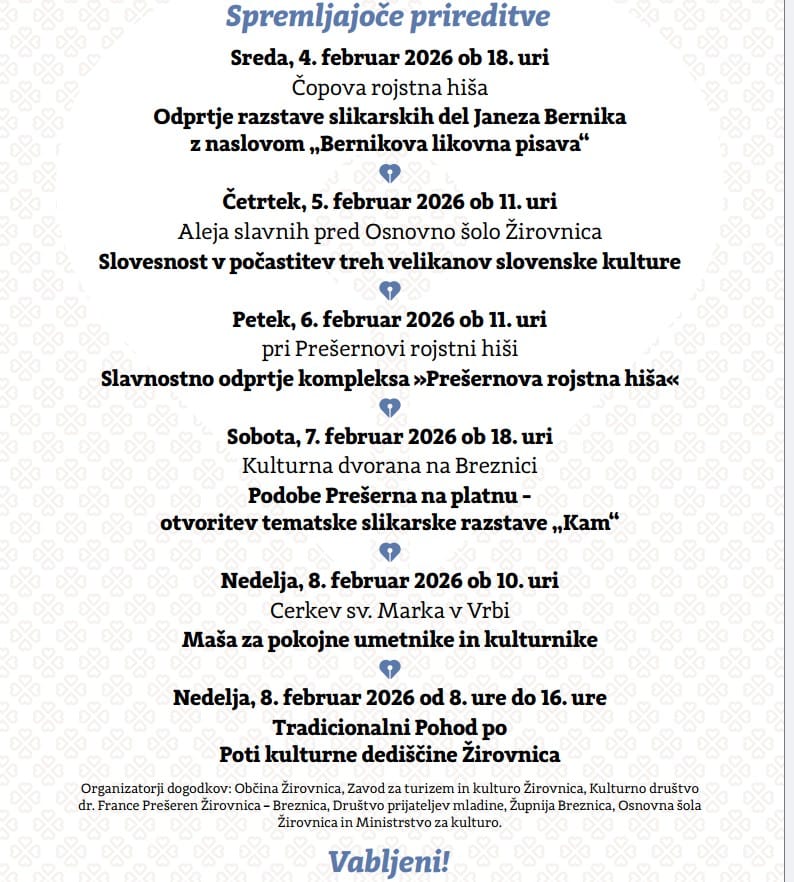 Spremljajoče prireditve

Sreda, 4. februar 2026 ob 18. uri
Čopova rojstna hiša
Odprtje razstave slikarskih del Janeza Bernika z naslovom „Bernikova likovna pisava“

Četrtek, 5. februar 2026 ob 11. uri
Aleja slavnih pred Osnovno šolo Žirovnica
Slovesnost v počastitev treh velikanov slovenske kulture

Petek, 6. februar 2026 ob 11. uri
pri Prešernovi rojstni hiši
Slavnostno odprtje kompleksa »Prešernova rojstna hiša«

Sobota, 7. februar 2026 ob 18. uri
Kulturna dvorana na Breznici
Podobe Prešerna na platnu – otvoritev tematske slikarske razstave „Kam“

Nedelja, 8. februar 2026 ob 10. uri
Cerkev sv. Marka v Vrbi
Maša za pokojne umetnike in kulturnike

Nedelja, 8. februar 2026 od 8. ure do 16. ure
Tradicionalni Pohod po Poti kulturne dediščine Žirovnica

Organizatorji dogodkov: Občina Žirovnica, Zavod za turizem in kulturo Žirovnica, Kulturno društvo dr. France Prešeren Žirovnica – Breznica, Društvo prijateljev mladine, Župnija Breznica, Osnovna šola Žirovnica in Ministrstvo za kulturo.

Vabljeni!